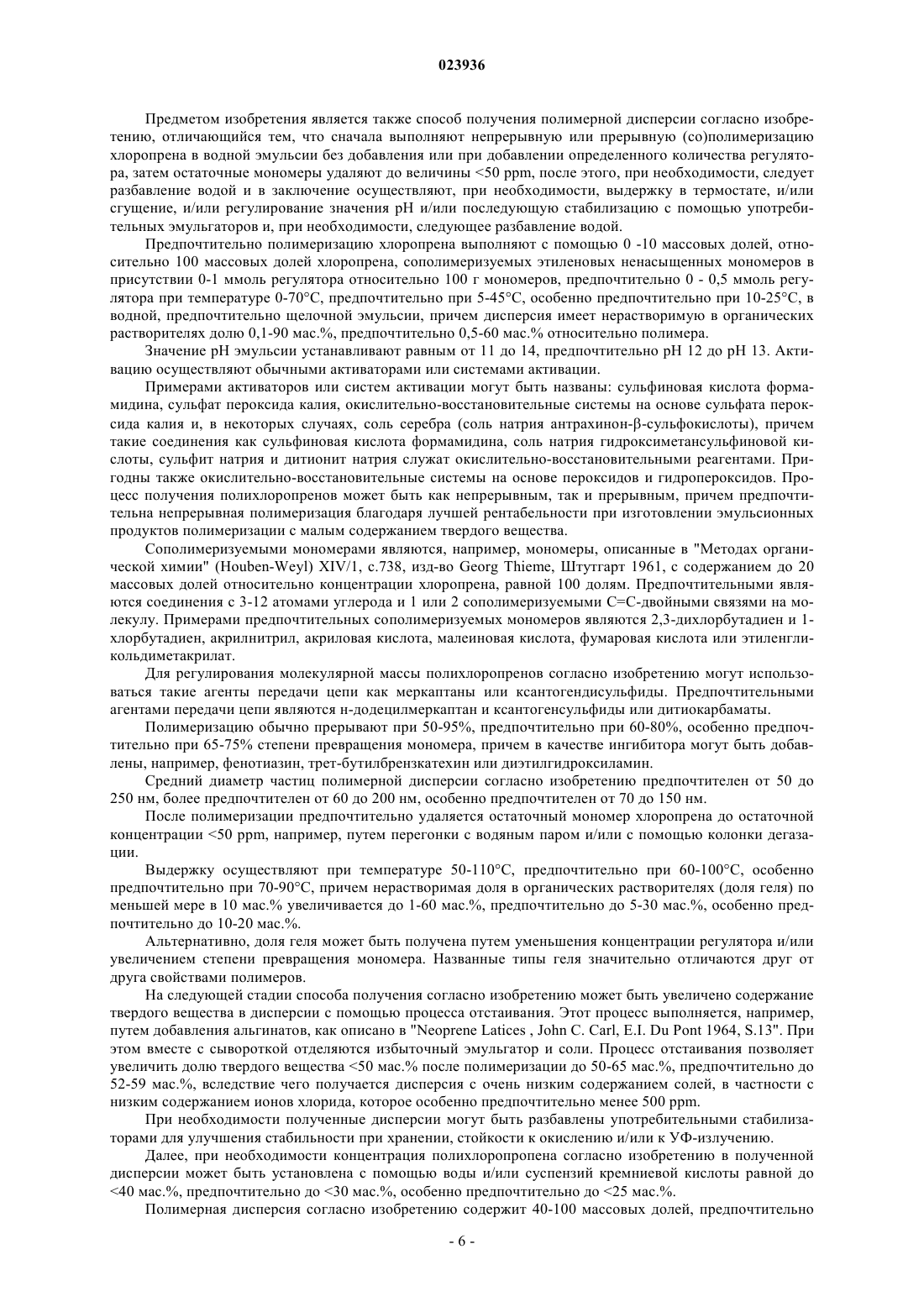 023936

Предметом изобретения является также способ получения полимерной дисперсии согласно изобретению, отличающийся тем, что сначала выполняют непрерывную или прерывную (со)полимеризацию хлоропрена в водной эмульсии без добавления или при добавлении определенного количества регулятора, затем остаточные мономеры удаляют до величины <50 ppm, после этого, при необходимости, следует разбавление водой и в заключение осуществляют, при необходимости, выдержку в термостате, и/или сгущение, и/или регулирование значения pH и/или последующую стабилизацию с помощью употребительных эмульгаторов и, при необходимости, следующее разбавление водой.

Предпочтительно полимеризацию хлоропрена выполняют с помощью 0 -10 массовых долей, относительно 100 массовых долей хлоропрена, сополимеризуемых этиленовых ненасыщенных мономеров в присутствии 0-1 ммоль регулятора относительно 100 г мономеров, предпочтительно 0 - 0,5 ммоль регулятора при температуре 0-70°C, предпочтительно при 5-45°C, особенно предпочтительно при 10-25°C, в водной, предпочтительно щелочной эмульсии, причем дисперсия имеет нерастворимую в органических растворителях долю 0,1-90 мас.%, предпочтительно 0,5-60 мас.% относительно полимера.

Значение pH эмульсии устанавливают равным от 11 до 14, предпочтительно pH 12 до pH 13. Активацию осуществляют обычными активаторами или системами активации.

Примерами активаторов или систем активации могут быть названы: сульфиновая кислота формамидина, сульфат пероксида калия, окислительно-восстановительные системы на основе сульфата пероксида калия и, в некоторых случаях, соль серебра (соль натрия антрахинон-β-сульфокислоты), причем такие соединения как сульфиновая кислота формамидина, соль натрия гидроксиметансульфиновой кислоты, сульфит натрия и дитионит натрия служат окислительно-восстановительными реагентами. Пригодны также окислительно-восстановительные системы на основе пероксидов и гидропероксидов. Процесс получения полихлоропренов может быть как непрерывным, так и прерывным, причем предпочтительна непрерывная полимеризация благодаря лучшей рентабельности при изготовлении эмульсионных продуктов полимеризации с малым содержанием твердого вещества.

Сополимеризуемыми мономерами являются, например, мономеры, описанные в "Методах органической химии" (Houben-Weyl) XIV/1, с.738, изд-во Georg Thieme, Штутгарт 1961, с содержанием до 20 массовых долей относительно концентрации хлоропрена, равной 100 долям. Предпочтительными являются соединения с 3-12 атомами углерода и 1 или 2 сополимеризуемыми C=C-двойными связями на молекулу. Примерами предпочтительных сополимеризуемых мономеров являются 2,3-дихлорбутадиен и 1-хлорбутадиен, акрилнитрил, акриловая кислота, малеиновая кислота, фумаровая кислота или этиленгликольдиметакрилат.

Для регулирования молекулярной массы полихлоропренов согласно изобретению могут использоваться такие агенты передачи цепи как меркаптаны или ксантогендисульфиды. Предпочтительными агентами передачи цепи являются н-додецилмеркаптан и ксантогенсульфиды или дитиокарбаматы.

Полимеризацию обычно прерывают при 50-95%, предпочтительно при 60-80%, особенно предпочтительно при 65-75% степени превращения мономера, причем в качестве ингибитора могут быть добавлены, например, фенотиазин, трет-бутилбрензкатехин или диэтилгидроксиламин.

Средний диаметр частиц полимерной дисперсии согласно изобретению предпочтителен от 50 до 250 нм, более предпочтителен от 60 до 200 нм, особенно предпочтителен от 70 до 150 нм.

После полимеризации предпочтительно удаляется остаточный мономер хлоропрена до остаточной концентрации <50 ppm, например, путем перегонки с водяным паром и/или с помощью колонки дегазации.

Выдержку осуществляют при температуре 50-110°C, предпочтительно при 60-100°C, особенно предпочтительно при 70-90°C, причем нерастворимая доля в органических растворителях (доля геля) по меньшей мере в 10 мас.% увеличивается до 1-60 мас.%, предпочтительно до 5-30 мас.%, особенно предпочтительно до 10-20 мас.%.

Альтернативно, доля геля может быть получена путем уменьшения концентрации регулятора и/или увеличением степени превращения мономера. Названные типы геля значительно отличаются друг от друга свойствами полимеров.

На следующей стадии способа получения согласно изобретению может быть увеличено содержание твердого вещества в дисперсии с помощью процесса отстаивания. Этот процесс выполняется, например, путем добавления альгинатов, как описано в "Neoprene Latices , John C. Carl, E.I. Du Pont 1964, S.13". При этом вместе с сывороткой отделяются избыточный эмульгатор и соли. Процесс отстаивания позволяет увеличить долю твердого вещества <50 мас.% после полимеризации до 50-65 мас.%, предпочтительно до 52-59 мас.%, вследствие чего получается дисперсия с очень низким содержанием солей, в частности с низким содержанием ионов хлорида, которое особенно предпочтительно менее 500 ppm.

При необходимости полученные дисперсии могут быть разбавлены употребительными стабилизаторами для улучшения стабильности при хранении, стойкости к окислению и/или к УФ-излучению.

Далее, при необходимости концентрация полихлоропропена согласно изобретению в полученной дисперсии может быть установлена с помощью воды и/или суспензий кремниевой кислоты равной до <40 мас.%, предпочтительно до <30 мас.%, особенно предпочтительно до <25 мас.%.

Полимерная дисперсия согласно изобретению содержит 40-100 массовых долей, предпочтительно

- 6 -